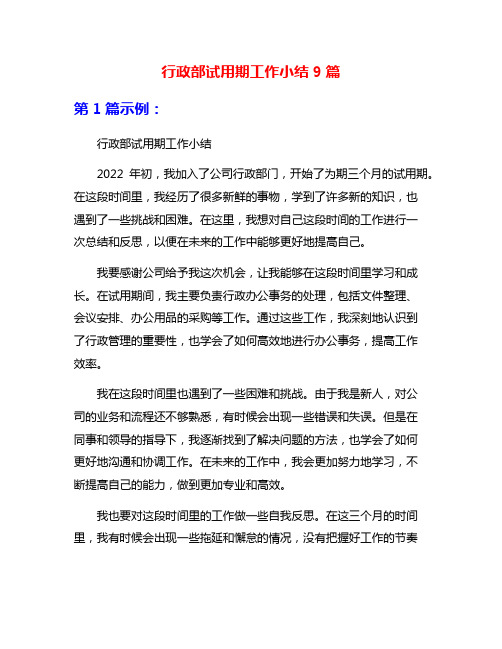 行政部试用期工作小结 9 篇

第 1 篇示例：

行政部试用期工作小结

2022 年初，我加入了公司行政部门，开始了为期三个月的试用期。在这段时间里，我经历了很多新鲜的事物，学到了许多新的知识，也遇到了一些挑战和困难。在这里，我想对自己这段时间的工作进行一次总结和反思，以便在未来的工作中能够更好地提高自己。

我要感谢公司给予我这次机会，让我能够在这段时间里学习和成长。在试用期间，我主要负责行政办公事务的处理，包括文件整理、会议安排、办公用品的采购等工作。通过这些工作，我深刻地认识到了行政管理的重要性，也学会了如何高效地进行办公事务，提高工作效率。

我在这段时间里也遇到了一些困难和挑战。由于我是新人，对公司的业务和流程还不够熟悉，有时候会出现一些错误和失误。但是在同事和领导的指导下，我逐渐找到了解决问题的方法，也学会了如何更好地沟通和协调工作。在未来的工作中，我会更加努力地学习，不断提高自己的能力，做到更加专业和高效。

我也要对这段时间里的工作做一些自我反思。在这三个月的时间里，我有时候会出现一些拖延和懈怠的情况，没有把握好工作的节奏